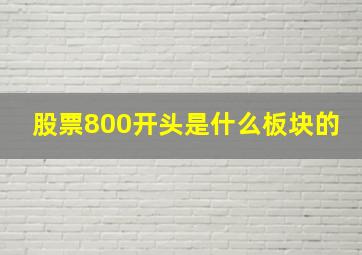 股票800开头是什么板块的